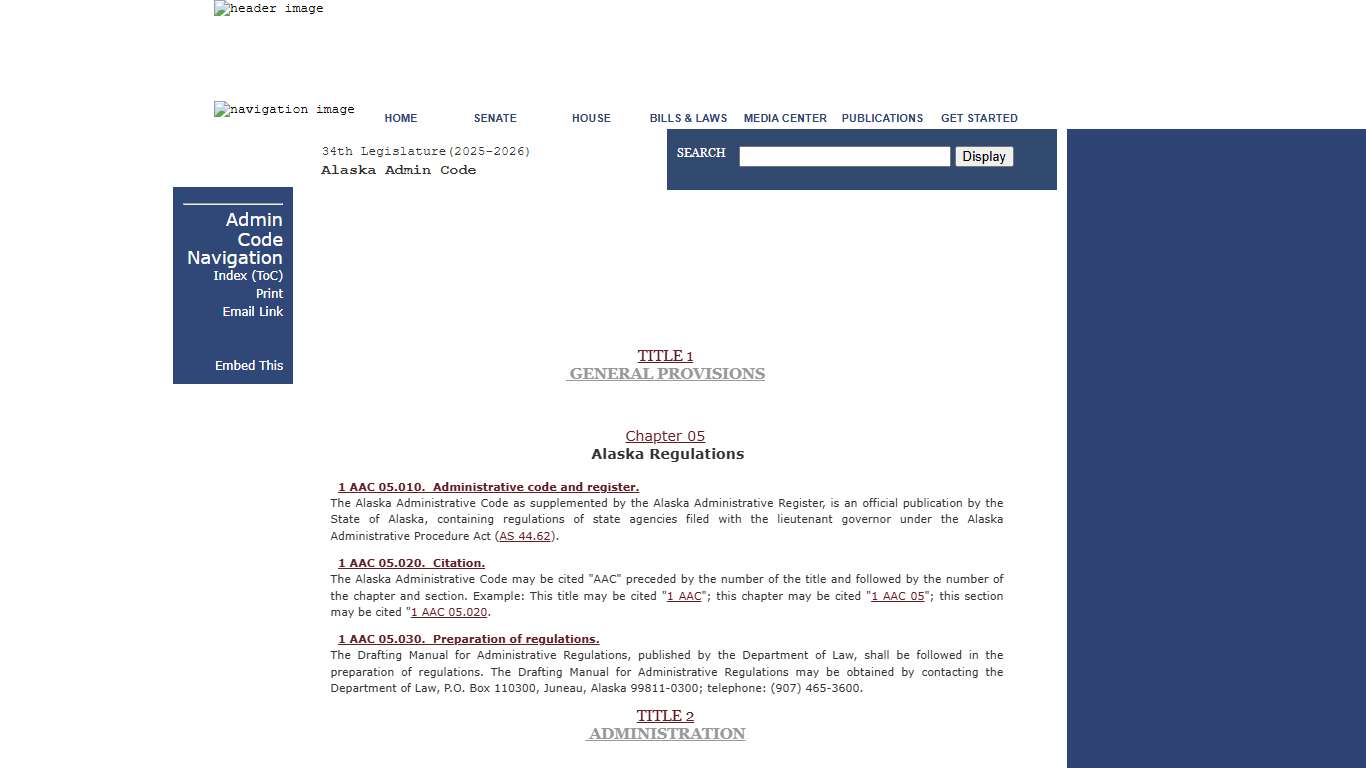 header image

navigation image HOME SENATE HOUSE BILLS & LAWS MEDIA CENTER PUBLICATIONS GET STARTED

34th Legislature(2025-2026)
Alaska Admin Code

SEARCH Display

Admin Code Navigation
Index (ToC)
Print
Email Link

Embed This

TITLE 1
GENERAL PROVISIONS

Chapter 05
Alaska Regulations

1 AAC 05.010. Administrative code and register.
The Alaska Administrative Code as supplemented by the Alaska Administrative Register, is an official publication by the State of Alaska, containing regulations of state agencies filed with the lieutenant governor under the Alaska Administrative Procedure Act (AS 44.62).

1 AAC 05.020. Citation.
The Alaska Administrative Code may be cited "AAC" preceded by the number of the title and followed by the number of the chapter and section. Example: This title may be cited "1 AAC"; this chapter may be cited "1 AAC 05"; this section may be cited "1 AAC 05.020.

1 AAC 05.030. Preparation of regulations.
The Drafting Manual for Administrative Regulations, published by the Department of Law, shall be followed in the preparation of regulations. The Drafting Manual for Administrative Regulations may be obtained by contacting the Department of Law, P.O. Box 110300, Juneau, Alaska 99811-0300; telephone: (907) 465-3600.

TITLE 2
ADMINISTRATION